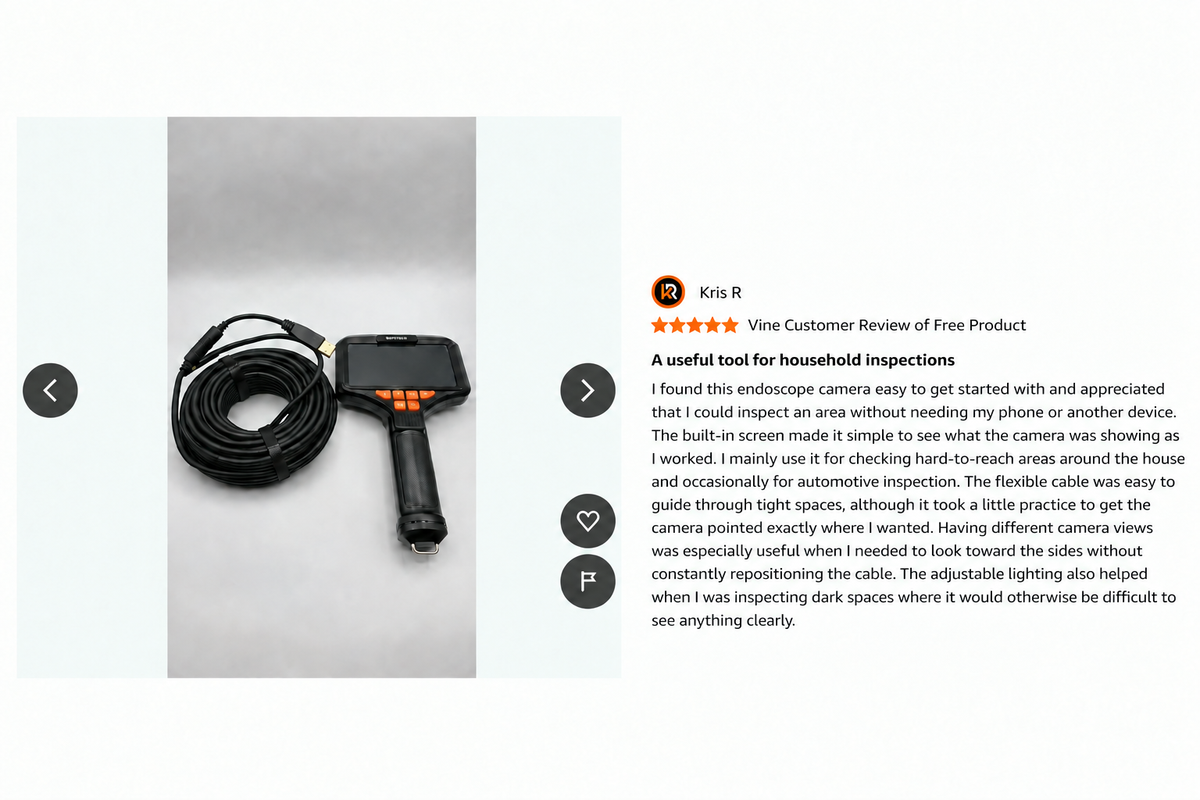 Kris R

Vine Customer Review of Free Product

A useful tool for household inspections

I found this endoscope camera easy to get started with and appreciated that I could inspect an area without needing my phone or another device. The built-in screen made it simple to see what the camera was showing as I worked. I mainly use it for checking hard-to-reach areas around the house and occasionally for automotive inspection. The flexible cable was easy to guide through tight spaces, although it took a little practice to get the camera pointed exactly where I wanted. Having different camera views was especially useful when I needed to look toward the sides without constantly repositioning the cable. The adjustable lighting also helped when I was inspecting dark spaces where it would otherwise be difficult to see anything clearly.